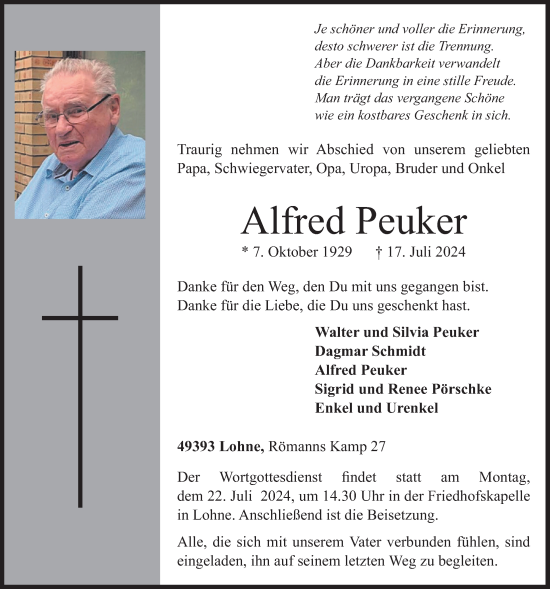 Je schöner und voller die Erinnerung,
desto schwerer ist die Trennung.
Aber die Dankbarkeit verwandelt
die Erinnerung in eine stille Freude.
Man trägt das vergangene Schöne
wie ein kostbares Geschenk in sich.

Traurig nehmen wir Abschied von unserem geliebten Papa, Schwiegervater, Opa, Uropa, Bruder und Onkel

Alfred Peuker

* 7. Oktober 1929 † 17. Juli 2024

Danke für den Weg, den Du mit uns gegangen bist.
Danke für die Liebe, die Du uns geschenkt hast.

Walter und Silvia Peuker
Dagmar Schmidt
Alfred Peuker
Sigrid und Renee Pörschke
Enkel und Urenkel

49393 Lohne, Römanns Kamp 27

Der Wortgottesdienst findet statt am Montag, dem 22. Juli 2024, um 14.30 Uhr in der Friedhofskapelle in Lohne. Anschließend ist die Beisetzung.

Alle, die sich mit unserem Vater verbunden fühlen, sind eingeladen, ihn auf seinem letzten Weg zu begleiten.